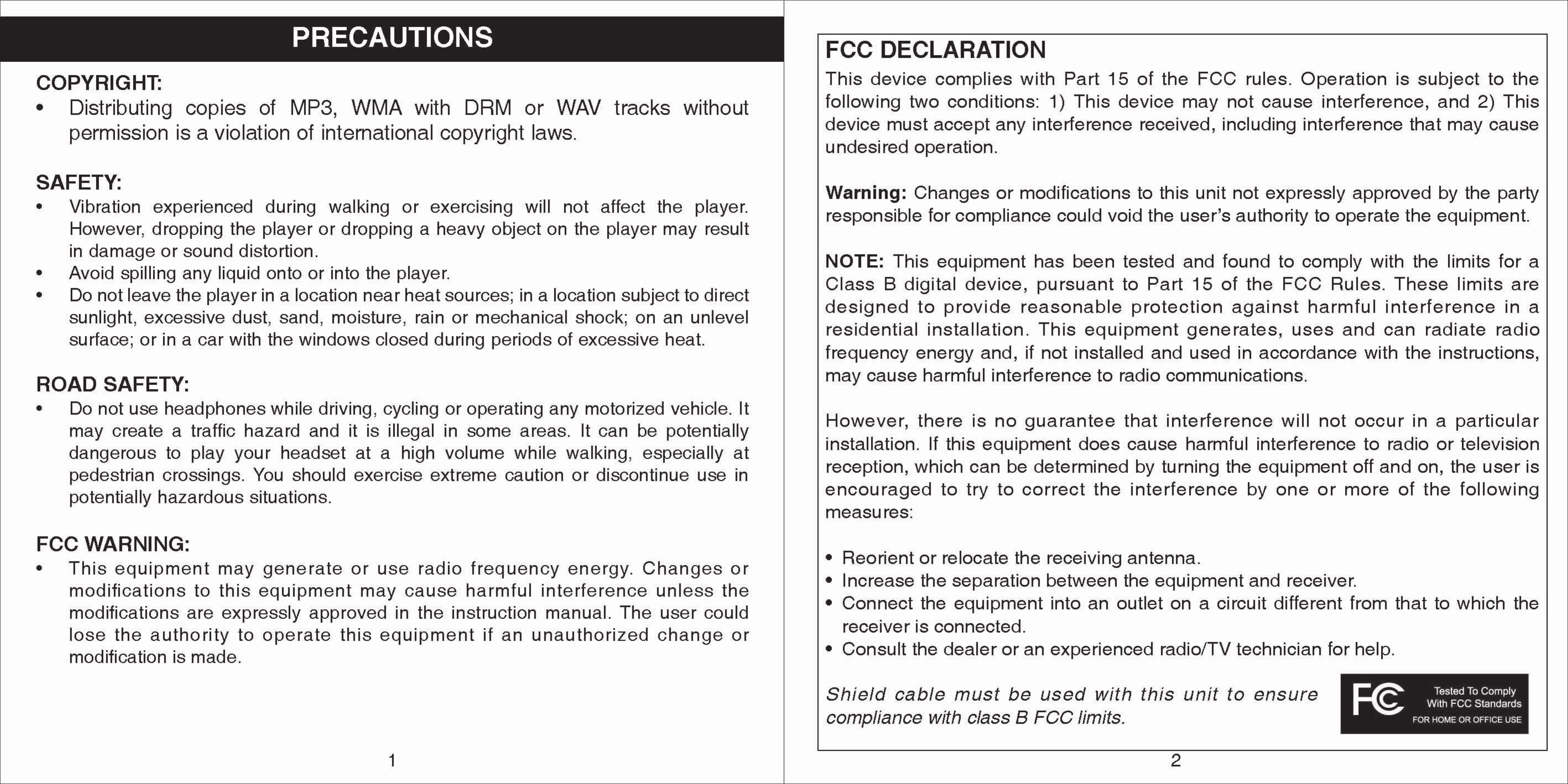 PRECAUTIONS

COPYRIGHT:
• Distributing copies of MP3, WMA with DRM or WAV tracks without permission is a violation of international copyright laws.

SAFETY:
• Vibration experienced during walking or exercising will not affect the player. However, dropping the player or dropping a heavy object on the player may result in damage or sound distortion.
• Avoid spilling any liquid onto or into the player.
• Do not leave the player in a location near heat sources; in a location subject to direct sunlight, excessive dust, sand, moisture, rain or mechanical shock; on an unlevel surface; or in a car with the windows closed during periods of excessive heat.

ROAD SAFETY:
• Do not use headphones while driving, cycling or operating any motorized vehicle. It may create a traffic hazard and it is illegal in some areas. It can be potentially dangerous to play your headset at a high volume while walking, especially at pedestrian crossings. You should exercise extreme caution or discontinue use in potentially hazardous situations.

FCC WARNING:
• This equipment may generate or use radio frequency energy. Changes or modifications to this equipment may cause harmful interference unless the modifications are expressly approved in the instruction manual. The user could lose the authority to operate this equipment if an unauthorized change or modification is made.

1

FCC DECLARATION
This device complies with Part 15 of the FCC rules. Operation is subject to the following two conditions: 1) This device may not cause interference, and 2) This device must accept any interference received, including interference that may cause undesired operation.

Warning: Changes or modifications to this unit not expressly approved by the party responsible for compliance could void the user's authority to operate the equipment.

NOTE: This equipment has been tested and found to comply with the limits for a Class B digital device, pursuant to Part 15 of the FCC Rules. These limits are designed to provide reasonable protection against harmful interference in a residential installation. This equipment generates, uses and can radiate radio frequency energy and, if not installed and used in accordance with the instructions, may cause harmful interference to radio communications.

However, there is no guarantee that interference will not occur in a particular installation. If this equipment does cause harmful interference to radio or television reception, which can be determined by turning the equipment off and on, the user is encouraged to try to correct the interference by one or more of the following measures:

• Reorient or relocate the receiving antenna.
• Increase the separation between the equipment and receiver.
• Connect the equipment into an outlet on a circuit different from that to which the receiver is connected.
• Consult the dealer or an experienced radio/TV technician for help.

Shield cable must be used with this unit to ensure compliance with class B FCC limits.

FC Tested To Comply With FCC Standards FOR HOME OR OFFICE USE

2